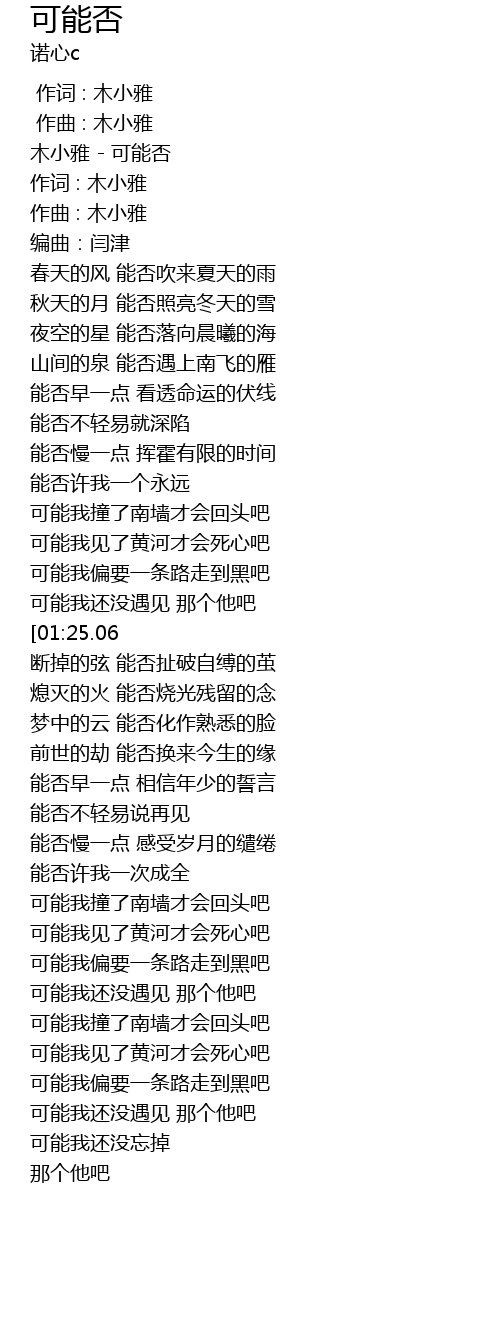 可能否
诺心c

作词 : 木小雅
作曲 : 木小雅
木小雅 - 可能否
作词 : 木小雅
作曲 : 木小雅
编曲 : 闫津
春天的风 能否吹来夏天的雨
秋天的月 能否照亮冬天的雪
夜空的星 能否落向晨曦的海
山间的泉 能否遇上南飞的雁
能否早一点 看透命运的伏线
能否不轻易就深陷
能否慢一点 挥霍有限的时间
能否许我一个永远
可能我撞了南墙才会回头吧
可能我见了黄河才会死心吧
可能我偏要一条路走到黑吧
可能我还没遇见 那个他吧
[01:25.06
断掉的弦 能否扯破自缚的茧
熄灭的火 能否烧光残留的念
梦中的云 能否化作熟悉的脸
前世的劫 能否换来今生的缘
能否早一点 相信年少的誓言
能否不轻易说再见
能否慢一点 感受岁月的缱绻
能否许我一次成全
可能我撞了南墙才会回头吧
可能我见了黄河才会死心吧
可能我偏要一条路走到黑吧
可能我还没遇见 那个他吧
可能我撞了南墙才会回头吧
可能我见了黄河才会死心吧
可能我偏要一条路走到黑吧
可能我还没遇见 那个他吧
可能我还没忘掉
那个他吧